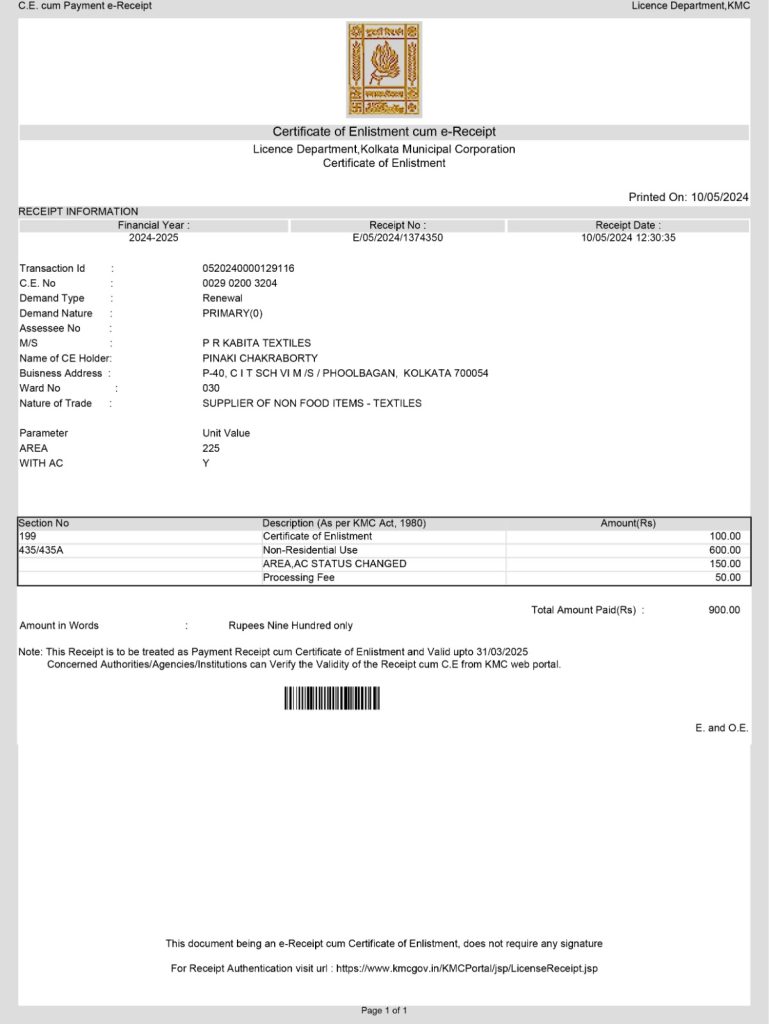 C.E. cum Payment e-Receipt

Licence Department,KMC

Certificate of Enlistment cum e-Receipt

Licence Department,Kolkata Municipal Corporation
Certificate of Enlistment

Printed On: 10/05/2024

RECEIPT INFORMATION

| Financial Year : | Receipt No : | Receipt Date : |
|---|---|---|
| 2024-2025 | E/05/2024/1374350 | 10/05/2024 12:30:35 |

Transaction Id : 0520240000129116
C.E. No : 0029 0200 3204
Demand Type : Renewal
Demand Nature : PRIMARY(0)
Assessee No :
M/S : P R KABITA TEXTILES
Name of CE Holder: PINAKI CHAKRABORTY
Buisness Address : P-40, C I T SCH VI M /S / PHOOLBAGAN, KOLKATA 700054
Ward No : 030
Nature of Trade : SUPPLIER OF NON FOOD ITEMS - TEXTILES

Parameter Unit Value
AREA 225
WITH AC Y

| Section No | Description (As per KMC Act, 1980) | Amount(Rs) |
|---|---|---|
| 199 | Certificate of Enlistment | 100.00 |
| 435/435A | Non-Residential Use | 600.00 |
| | AREA,AC STATUS CHANGED | 150.00 |
| | Processing Fee | 50.00 |

Total Amount Paid(Rs) : 900.00

Amount in Words : Rupees Nine Hundred only

Note: This Receipt is to be treated as Payment Receipt cum Certificate of Enlistment and Valid upto 31/03/2025
Concerned Authorities/Agencies/Institutions can Verify the Validity of the Receipt cum C.E from KMC web portal.

E. and O.E.

This document being an e-Receipt cum Certificate of Enlistment, does not require any signature

For Receipt Authentication visit url : https://www.kmcgov.in/KMCPortal/jsp/LicenseReceipt.jsp

Page 1 of 1